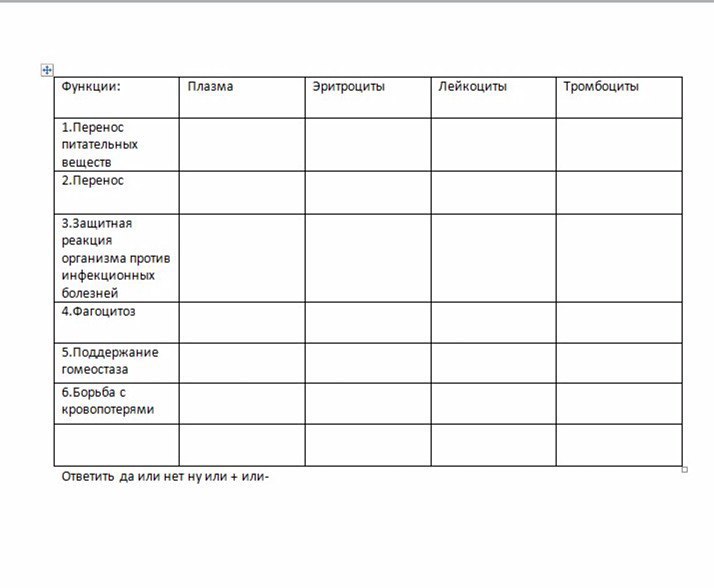 | Функции: | Плазма | Эритроциты | Лейкоциты | Тромбоциты |
|---|---|---|---|---|
| 1.Перенос питательных веществ | | | | |
| 2.Перенос | | | | |
| 3.Защитная реакция организма против инфекционных болезней | | | | |
| 4.Фагоцитоз | | | | |
| 5.Поддержание гомеостаза | | | | |
| 6.Борьба с кровопотерями | | | | |
| | | | | |

Ответить да или нет ну или + или-